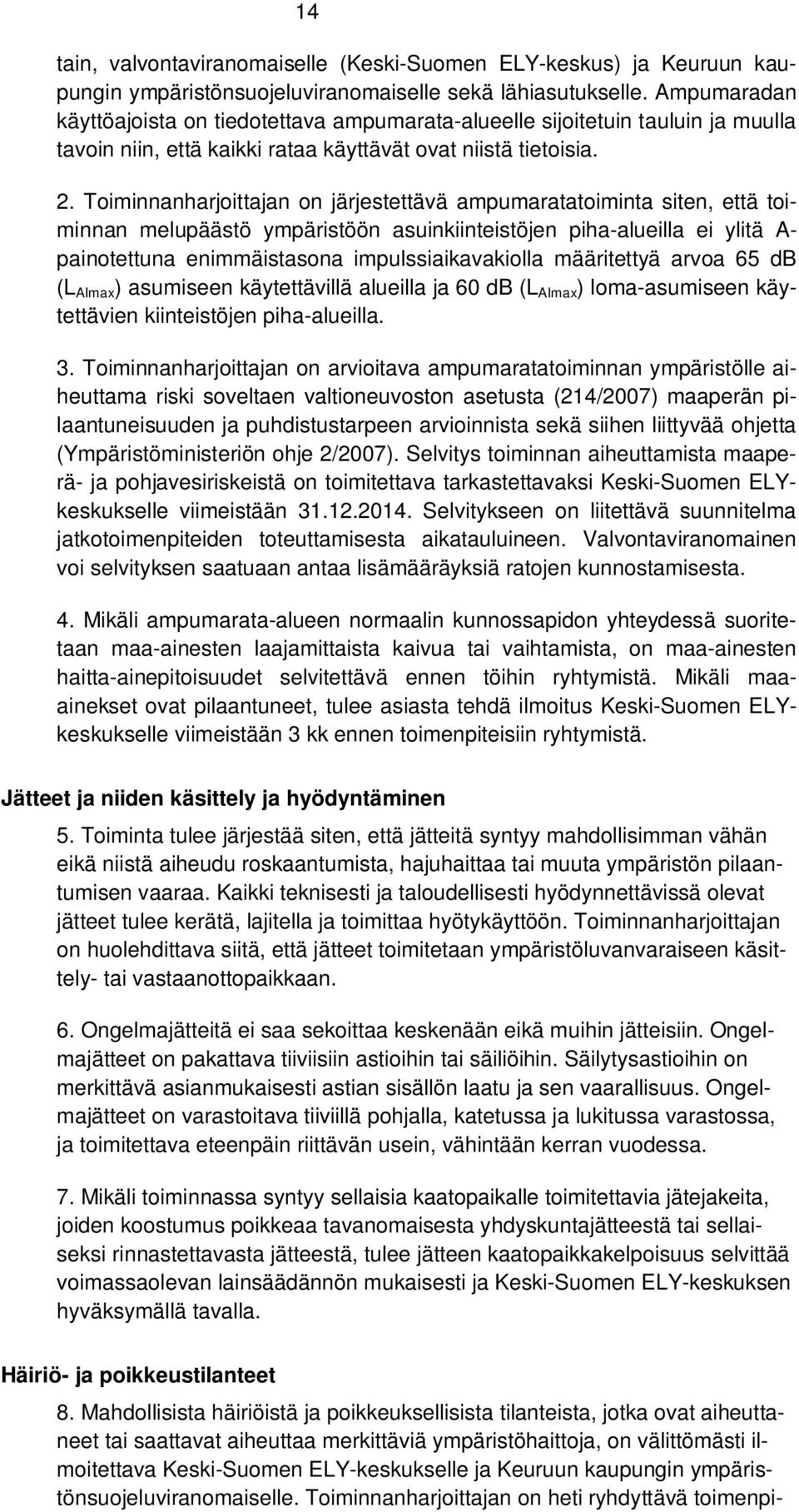 14

tain, valvontaviranomaiselle (Keski-Suomen ELY-keskus) ja Keuruun kaupungin ympäristönsuojeluviranomaiselle sekä lähiasutukselle. Ampumaradan käyttöajoista on tiedotettava ampumarata-alueelle sijoitetuin tauluin ja muulla tavoin niin, että kaikki rataa käyttävät ovat niistä tietoisia.

2. Toiminnanharjoittajan on järjestettävä ampumaratatoiminta siten, että toiminnan melupäästö ympäristöön asuinkiinteistöjen piha-alueilla ei ylitä A-painotettuna enimmäistasona impulssiaikavakiolla määritettyä arvoa 65 dB ($L_{AImax}$) asumiseen käytettävillä alueilla ja 60 dB ($L_{AImax}$) loma-asumiseen käytettävien kiinteistöjen piha-alueilla.

3. Toiminnanharjoittajan on arvioitava ampumaratatoiminnan ympäristölle aiheuttama riski soveltaen valtioneuvoston asetusta (214/2007) maaperän pilaantuneisuuden ja puhdistustarpeen arvioinnista sekä siihen liittyvää ohjetta (Ympäristöministeriön ohje 2/2007). Selvitys toiminnan aiheuttamista maaperä- ja pohjavesiriskeistä on toimitettava tarkastettavaksi Keski-Suomen ELY-keskukselle viimeistään 31.12.2014. Selvitykseen on liitettävä suunnitelma jatkotoimenpiteiden toteuttamisesta aikatauluineen. Valvontaviranomainen voi selvityksen saatuaan antaa lisämääräyksiä ratojen kunnostamisesta.

4. Mikäli ampumarata-alueen normaalin kunnossapidon yhteydessä suoritetaan maa-ainesten laajamittaista kaivua tai vaihtamista, on maa-ainesten haitta-ainepitoisuudet selvitettävä ennen töihin ryhtymistä. Mikäli maa-ainekset ovat pilaantuneet, tulee asiasta tehdä ilmoitus Keski-Suomen ELY-keskukselle viimeistään 3 kk ennen toimenpiteisiin ryhtymistä.

Jätteet ja niiden käsittely ja hyödyntäminen

5. Toiminta tulee järjestää siten, että jätteitä syntyy mahdollisimman vähän eikä niistä aiheudu roskaantumista, hajuhaittaa tai muuta ympäristön pilaantumisen vaaraa. Kaikki teknisesti ja taloudellisesti hyödynnettävissä olevat jätteet tulee kerätä, lajitella ja toimittaa hyötykäyttöön. Toiminnanharjoittajan on huolehdittava siitä, että jätteet toimitetaan ympäristöluvanvaraiseen käsittely- tai vastaanottopaikkaan.

6. Ongelmajätteitä ei saa sekoittaa keskenään eikä muihin jätteisiin. Ongelmajätteet on pakattava tiiviisiin astioihin tai säiliöihin. Säilytysastioihin on merkittävä asianmukaisesti astian sisällön laatu ja sen vaarallisuus. Ongelmajätteet on varastoitava tiiviillä pohjalla, katetussa ja lukitussa varastossa, ja toimitettava eteenpäin riittävän usein, vähintään kerran vuodessa.

7. Mikäli toiminnassa syntyy sellaisia kaatopaikalle toimitettavia jätejakeita, joiden koostumus poikkeaa tavanomaisesta yhdyskuntajätteestä tai sellaiseksi rinnastettavasta jätteestä, tulee jätteen kaatopaikkakelpoisuus selvittää voimassaolevan lainsäädännön mukaisesti ja Keski-Suomen ELY-keskuksen hyväksymällä tavalla.

Häiriö- ja poikkeustilanteet

8. Mahdollisista häiriöistä ja poikkeuksellisista tilanteista, jotka ovat aiheuttaneet tai saattavat aiheuttaa merkittäviä ympäristöhaittoja, on välittömästi ilmoitettava Keski-Suomen ELY-keskukselle ja Keuruun kaupungin ympäristönsuojeluviranomaiselle. Toiminnanharjoittajan on heti ryhdyttävä toimenpi-